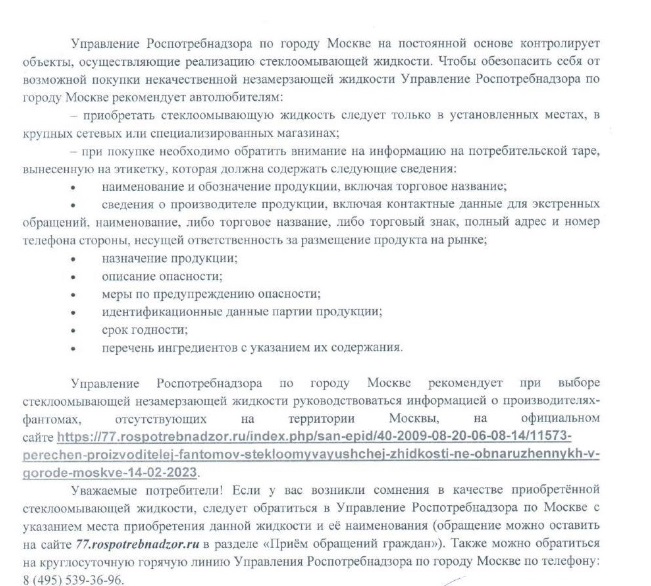 Управление Роспотребнадзора по городу Москве на постоянной основе контролирует объекты, осуществляющие реализацию стеклоомывающей жидкости. Чтобы обезопасить себя от возможной покупки некачественной незамерзающей жидкости Управление Роспотребнадзора по городу Москве рекомендует автолюбителям:

– приобретать стеклоомывающую жидкость следует только в установленных местах, в крупных сетевых или специализированных магазинах;

– при покупке необходимо обратить внимание на информацию на потребительской таре, вынесенную на этикетку, которая должна содержать следующие сведения:

• наименование и обозначение продукции, включая торговое название;

• сведения о производителе продукции, включая контактные данные для экстренных обращений, наименование, либо торговое название, либо торговый знак, полный адрес и номер телефона стороны, несущей ответственность за размещение продукта на рынке;

• назначение продукции;

• описание опасности;

• меры по предупреждению опасности;

• идентификационные данные партии продукции;

• срок годности;

• перечень ингредиентов с указанием их содержания.

Управление Роспотребнадзора по городу Москве рекомендует при выборе стеклоомывающей незамерзающей жидкости руководствоваться информацией о производителях-фантомах, отсутствующих на территории Москвы, на официальном сайте https://77.rospotrebnadzor.ru/index.php/san-epid/40-2009-08-20-06-08-14/11573-perechen-proizvoditelej-fantomov-stekloomyvayushchej-zhidkosti-ne-obnaruzhennykh-v-gorode-moskve-14-02-2023.

Уважаемые потребители! Если у вас возникли сомнения в качестве приобретённой стеклоомывающей жидкости, следует обратиться в Управление Роспотребнадзора по Москве с указанием места приобретения данной жидкости и её наименования (обращение можно оставить на сайте 77.rospotrebnadzor.ru в разделе «Приём обращений граждан»). Также можно обратиться на круглосуточную горячую линию Управления Роспотребнадзора по городу Москве по телефону: 8 (495) 539-36-96.